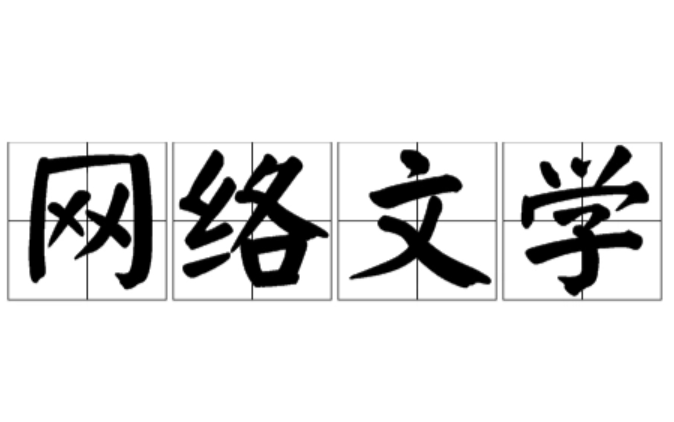 网络文学